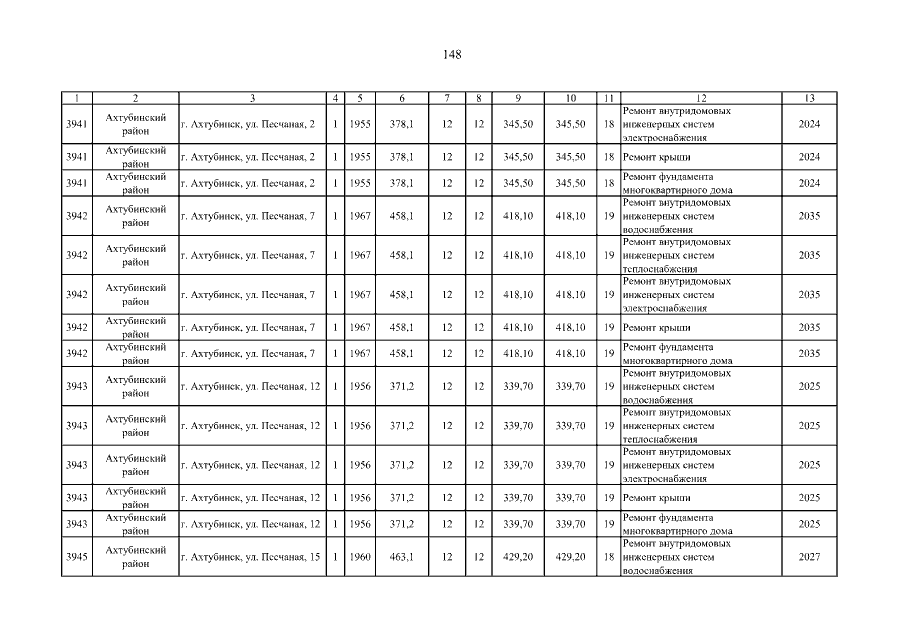 148

| 1 | 2 | 3 | 4 | 5 | 6 | 7 | 8 | 9 | 10 | 11 | 12 | 13 |
|---|---|---|---|---|---|---|---|---|---|---|---|---|
| 3941 | Ахтубинский район | г. Ахтубинск, ул. Песчаная, 2 | 1 | 1955 | 378,1 | 12 | 12 | 345,50 | 345,50 | 18 | Ремонт внутридомовых инженерных систем электроснабжения | 2024 |
| 3941 | Ахтубинский район | г. Ахтубинск, ул. Песчаная, 2 | 1 | 1955 | 378,1 | 12 | 12 | 345,50 | 345,50 | 18 | Ремонт крыши | 2024 |
| 3941 | Ахтубинский район | г. Ахтубинск, ул. Песчаная, 2 | 1 | 1955 | 378,1 | 12 | 12 | 345,50 | 345,50 | 18 | Ремонт фундамента многоквартирного дома | 2024 |
| 3942 | Ахтубинский район | г. Ахтубинск, ул. Песчаная, 7 | 1 | 1967 | 458,1 | 12 | 12 | 418,10 | 418,10 | 19 | Ремонт внутридомовых инженерных систем водоснабжения | 2035 |
| 3942 | Ахтубинский район | г. Ахтубинск, ул. Песчаная, 7 | 1 | 1967 | 458,1 | 12 | 12 | 418,10 | 418,10 | 19 | Ремонт внутридомовых инженерных систем теплоснабжения | 2035 |
| 3942 | Ахтубинский район | г. Ахтубинск, ул. Песчаная, 7 | 1 | 1967 | 458,1 | 12 | 12 | 418,10 | 418,10 | 19 | Ремонт внутридомовых инженерных систем электроснабжения | 2035 |
| 3942 | Ахтубинский район | г. Ахтубинск, ул. Песчаная, 7 | 1 | 1967 | 458,1 | 12 | 12 | 418,10 | 418,10 | 19 | Ремонт крыши | 2035 |
| 3942 | Ахтубинский район | г. Ахтубинск, ул. Песчаная, 7 | 1 | 1967 | 458,1 | 12 | 12 | 418,10 | 418,10 | 19 | Ремонт фундамента многоквартирного дома | 2035 |
| 3943 | Ахтубинский район | г. Ахтубинск, ул. Песчаная, 12 | 1 | 1956 | 371,2 | 12 | 12 | 339,70 | 339,70 | 19 | Ремонт внутридомовых инженерных систем водоснабжения | 2025 |
| 3943 | Ахтубинский район | г. Ахтубинск, ул. Песчаная, 12 | 1 | 1956 | 371,2 | 12 | 12 | 339,70 | 339,70 | 19 | Ремонт внутридомовых инженерных систем теплоснабжения | 2025 |
| 3943 | Ахтубинский район | г. Ахтубинск, ул. Песчаная, 12 | 1 | 1956 | 371,2 | 12 | 12 | 339,70 | 339,70 | 19 | Ремонт внутридомовых инженерных систем электроснабжения | 2025 |
| 3943 | Ахтубинский район | г. Ахтубинск, ул. Песчаная, 12 | 1 | 1956 | 371,2 | 12 | 12 | 339,70 | 339,70 | 19 | Ремонт крыши | 2025 |
| 3943 | Ахтубинский район | г. Ахтубинск, ул. Песчаная, 12 | 1 | 1956 | 371,2 | 12 | 12 | 339,70 | 339,70 | 19 | Ремонт фундамента многоквартирного дома | 2025 |
| 3945 | Ахтубинский район | г. Ахтубинск, ул. Песчаная, 15 | 1 | 1960 | 463,1 | 12 | 12 | 429,20 | 429,20 | 18 | Ремонт внутридомовых инженерных систем водоснабжения | 2027 |